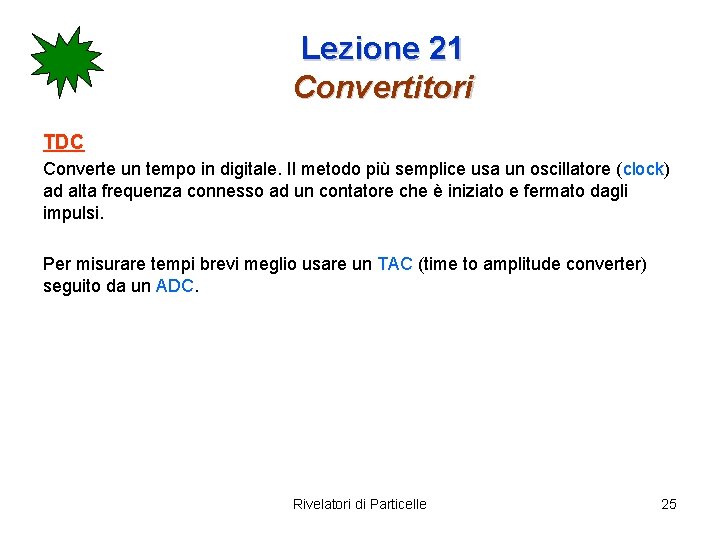 Lezione 21
Convertitori

TDC

Converte un tempo in digitale. Il metodo più semplice usa un oscillatore (clock) ad alta frequenza connesso ad un contatore che è iniziato e fermato dagli impulsi.

Per misurare tempi brevi meglio usare un TAC (time to amplitude converter) seguito da un ADC.

Rivelatori di Particelle

25